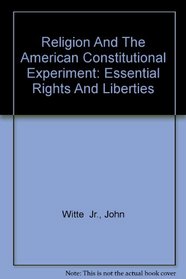 Religion And The American Constitutional Experiment: Essential Rights And Liberties

Witte Jr., John

Note: This is not the actual book cover